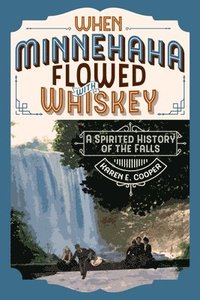 WHEN MINNEHAHA FLOWED WITH WHISKEY

A SPIRITED HISTORY OF THE FALLS

KAREN E. COOPER